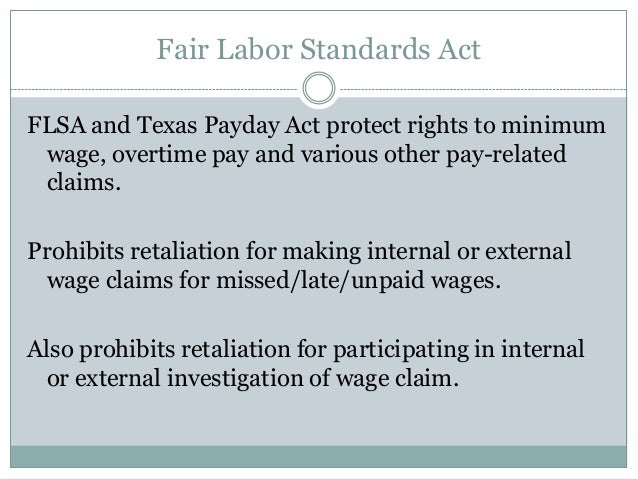 Fair Labor Standards Act

FLSA and Texas Payday Act protect rights to minimum wage, overtime pay and various other pay-related claims.

Prohibits retaliation for making internal or external wage claims for missed/late/unpaid wages.

Also prohibits retaliation for participating in internal or external investigation of wage claim.